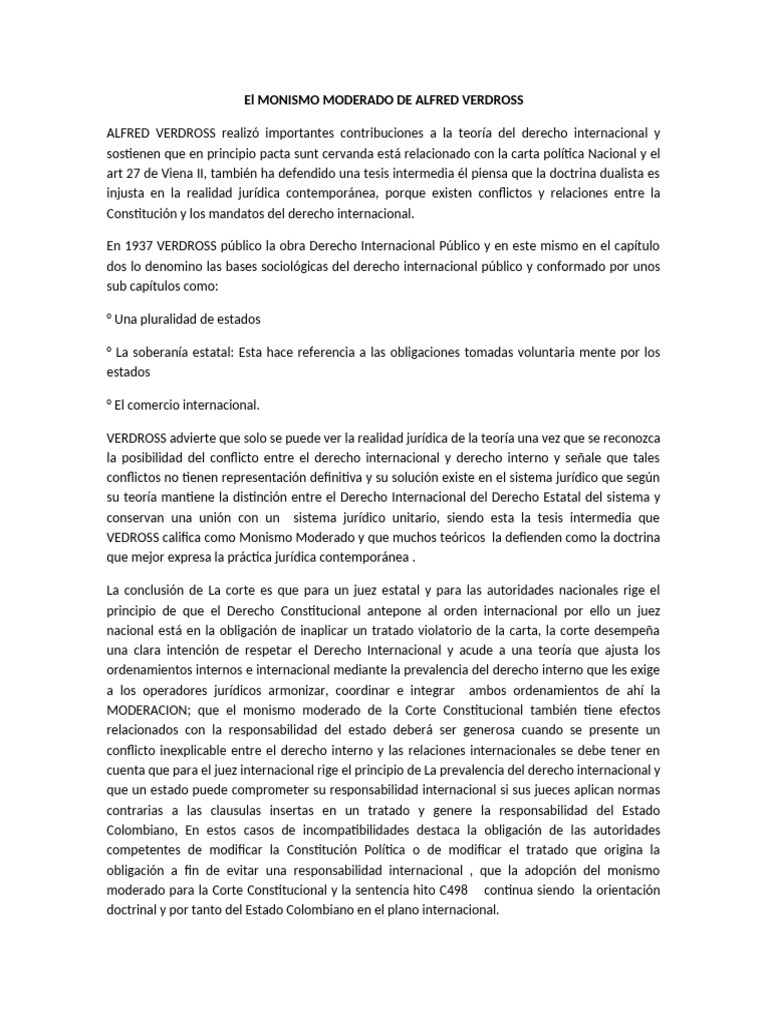 El MONISMO MODERADO DE ALFRED VERDROSS

ALFRED VERDROSS realizó importantes contribuciones a la teoría del derecho internacional y sostienen que en principio pacta sunt cervanda está relacionado con la carta política Nacional y el art 27 de Viena II, también ha defendido una tesis intermedia él piensa que la doctrina dualista es injusta en la realidad jurídica contemporánea, porque existen conflictos y relaciones entre la Constitución y los mandatos del derecho internacional.

En 1937 VERDROSS público la obra Derecho Internacional Público y en este mismo en el capítulo dos lo denomino las bases sociológicas del derecho internacional público y conformado por unos sub capítulos como:

º Una pluralidad de estados

º La soberanía estatal: Esta hace referencia a las obligaciones tomadas voluntaria mente por los estados

º El comercio internacional.

VERDROSS advierte que solo se puede ver la realidad jurídica de la teoría una vez que se reconozca la posibilidad del conflicto entre el derecho internacional y derecho interno y señale que tales conflictos no tienen representación definitiva y su solución existe en el sistema jurídico que según su teoría mantiene la distinción entre el Derecho Internacional del Derecho Estatal del sistema y conservan una unión con un sistema jurídico unitario, siendo esta la tesis intermedia que VEDROSS califica como Monismo Moderado y que muchos teóricos la defienden como la doctrina que mejor expresa la práctica jurídica contemporánea .

La conclusión de La corte es que para un juez estatal y para las autoridades nacionales rige el principio de que el Derecho Constitucional antepone al orden internacional por ello un juez nacional está en la obligación de inaplicar un tratado violatorio de la carta, la corte desempeña una clara intención de respetar el Derecho Internacional y acude a una teoría que ajusta los ordenamientos internos e internacional mediante la prevalencia del derecho interno que les exige a los operadores jurídicos armonizar, coordinar e integrar ambos ordenamientos de ahí la MODERACION; que el monismo moderado de la Corte Constitucional también tiene efectos relacionados con la responsabilidad del estado deberá ser generosa cuando se presente un conflicto inexplicable entre el derecho interno y las relaciones internacionales se debe tener en cuenta que para el juez internacional rige el principio de La prevalencia del derecho internacional y que un estado puede comprometer su responsabilidad internacional si sus jueces aplican normas contrarias a las clausulas insertas en un tratado y genere la responsabilidad del Estado Colombiano, En estos casos de incompatibilidades destaca la obligación de las autoridades competentes de modificar la Constitución Política o de modificar el tratado que origina la obligación a fin de evitar una responsabilidad internacional , que la adopción del monismo moderado para la Corte Constitucional y la sentencia hito C498 continua siendo la orientación doctrinal y por tanto del Estado Colombiano en el plano internacional.